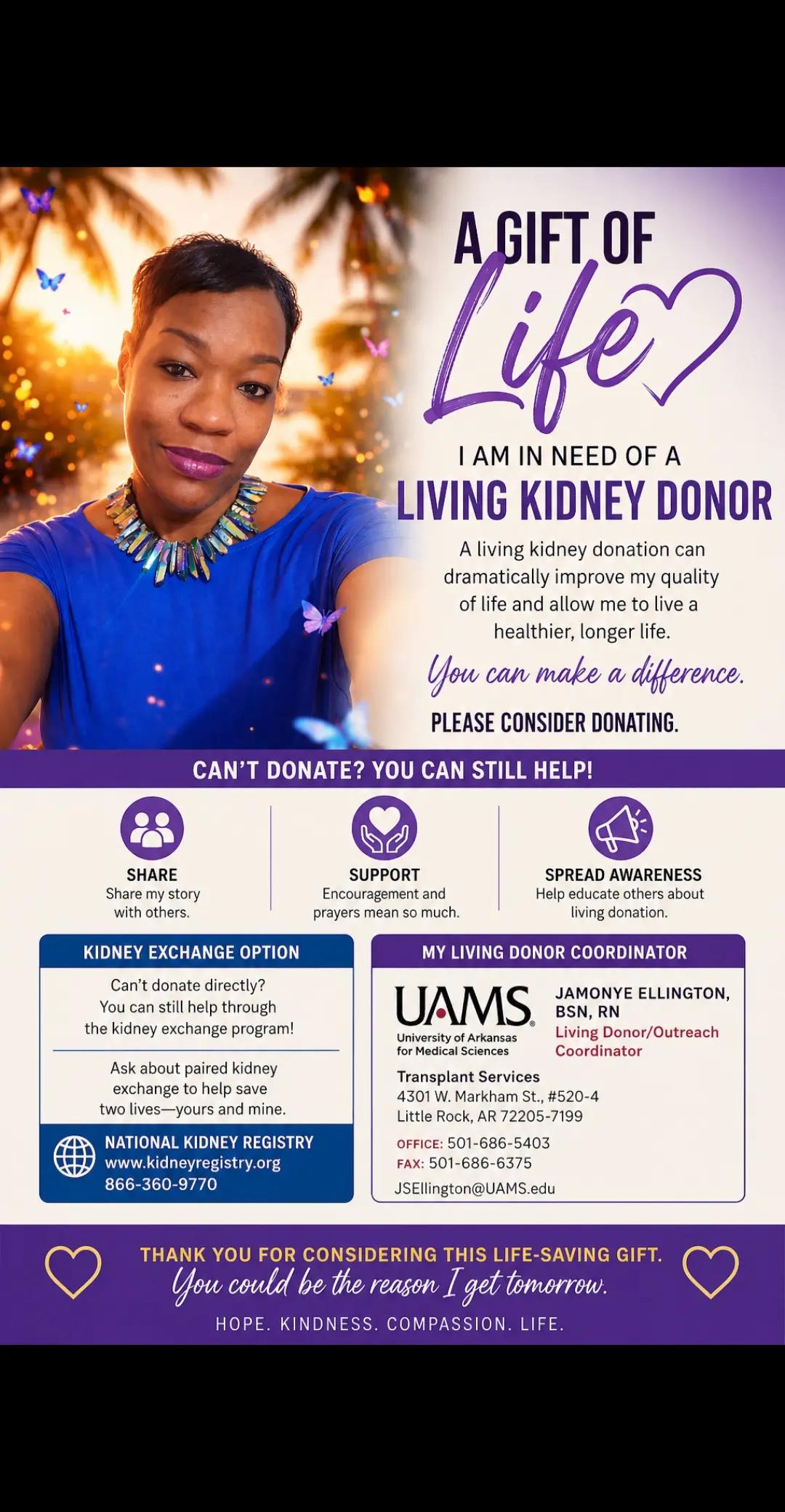 A GIFT OF
Life

I AM IN NEED OF A
LIVING KIDNEY DONOR

A living kidney donation can dramatically improve my quality of life and allow me to live a healthier, longer life.

You can make a difference.

PLEASE CONSIDER DONATING.

CAN'T DONATE? YOU CAN STILL HELP!

SHARE
Share my story with others.

SUPPORT
Encouragement and prayers mean so much.

SPREAD AWARENESS
Help educate others about living donation.

KIDNEY EXCHANGE OPTION

Can't donate directly? You can still help through the kidney exchange program!

Ask about paired kidney exchange to help save two lives—yours and mine.

NATIONAL KIDNEY REGISTRY
www.kidneyregistry.org
866-360-9770

MY LIVING DONOR COORDINATOR

UAMS
University of Arkansas for Medical Sciences

JAMONYE ELLINGTON, BSN, RN
Living Donor/Outreach Coordinator

Transplant Services
4301 W. Markham St., #520-4
Little Rock, AR 72205-7199

OFFICE: 501-686-5403
FAX: 501-686-6375
JSEllington@UAMS.edu

THANK YOU FOR CONSIDERING THIS LIFE-SAVING GIFT.
You could be the reason I get tomorrow.

HOPE. KINDNESS. COMPASSION. LIFE.